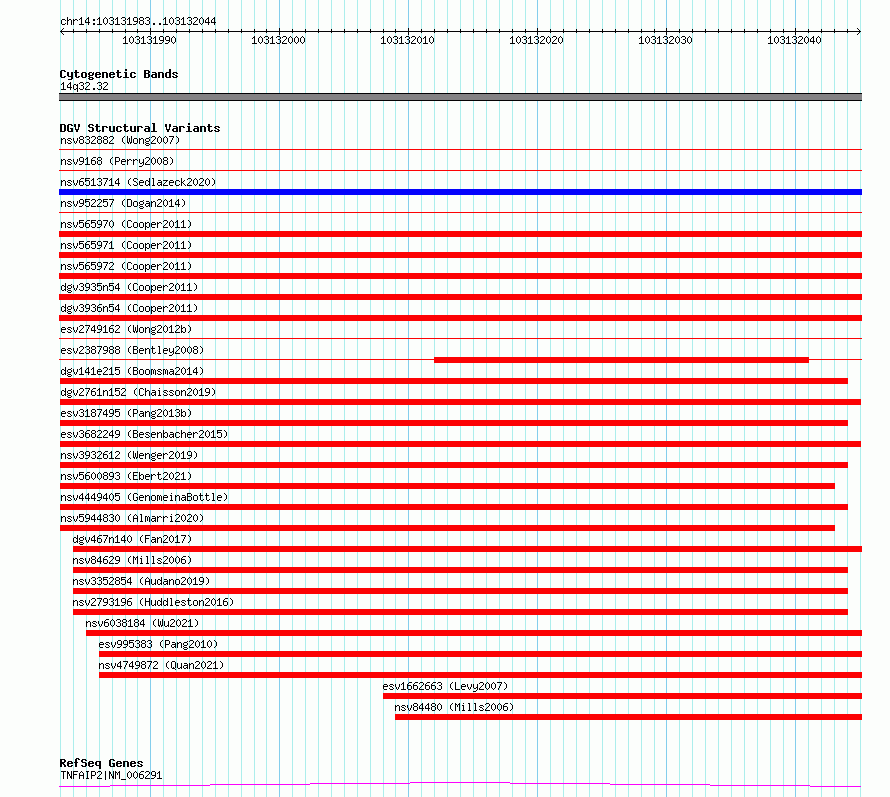 chr14:103131983..103132044

103131990 103132000 103132010 103132020 103132030 103132040

Cytogenetic Bands
14q32.32

DGV Structural Variants
nsv832882 (Wong2007)
nsv9168 (Perry2008)
nsv6513714 (Sedlazeck2020)
nsv952257 (Dogan2014)
nsv565970 (Cooper2011)
nsv565971 (Cooper2011)
nsv565972 (Cooper2011)
dgv3935n54 (Cooper2011)
dgv3936n54 (Cooper2011)
esv2749162 (Wong2012b)
esv2387988 (Bentley2008)
dgv141e215 (Boomsma2014)
dgv2761n152 (Chaisson2019)
esv3187495 (Pang2013b)
esv3682249 (Besenbacher2015)
nsv3932612 (Wenger2019)
nsv5600893 (Ebert2021)
nsv4449405 (GenomeinaBottle)
nsv5944830 (Almarri2020)
dgv467n140 (Fan2017)
nsv84629 (Mills2006)
nsv3352854 (Audano2019)
nsv2793196 (Huddleston2016)
nsv6038184 (Wu2021)
esv995383 (Pang2010)
nsv4749872 (Quan2021)
esv1662663 (Levy2007)
nsv84480 (Mills2006)

RefSeq Genes
TNFAIP2|NM_006291